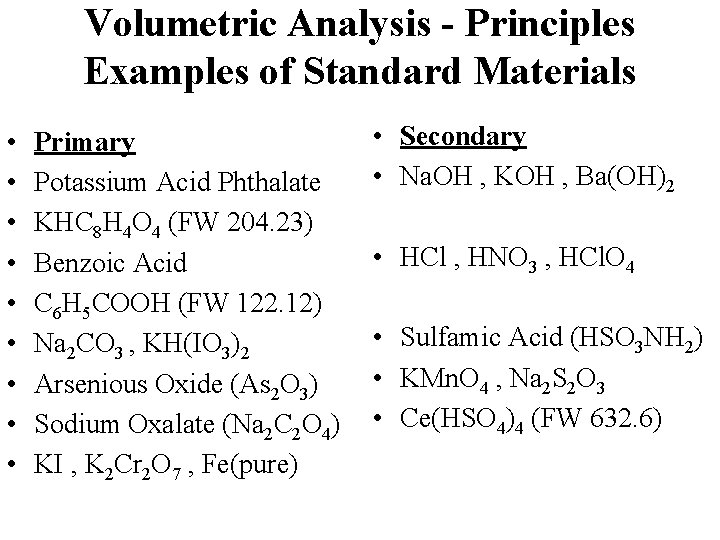 Volumetric Analysis - Principles
Examples of Standard Materials

• Primary
• Potassium Acid Phthalate
• $KHC_8H_4O_4$ (FW 204.23)
• Benzoic Acid
• $C_6H_5COOH$ (FW 122.12)
• $Na_2CO_3$ , $KH(IO_3)_2$
• Arsenious Oxide ($As_2O_3$)
• Sodium Oxalate ($Na_2C_2O_4$)
• KI , $K_2Cr_2O_7$ , Fe(pure)

• Secondary
• NaOH , KOH , $Ba(OH)_2$

• HCl , $HNO_3$ , $HClO_4$

• Sulfamic Acid ($HSO_3NH_2$)
• $KMnO_4$ , $Na_2S_2O_3$
• $Ce(HSO_4)_4$ (FW 632.6)